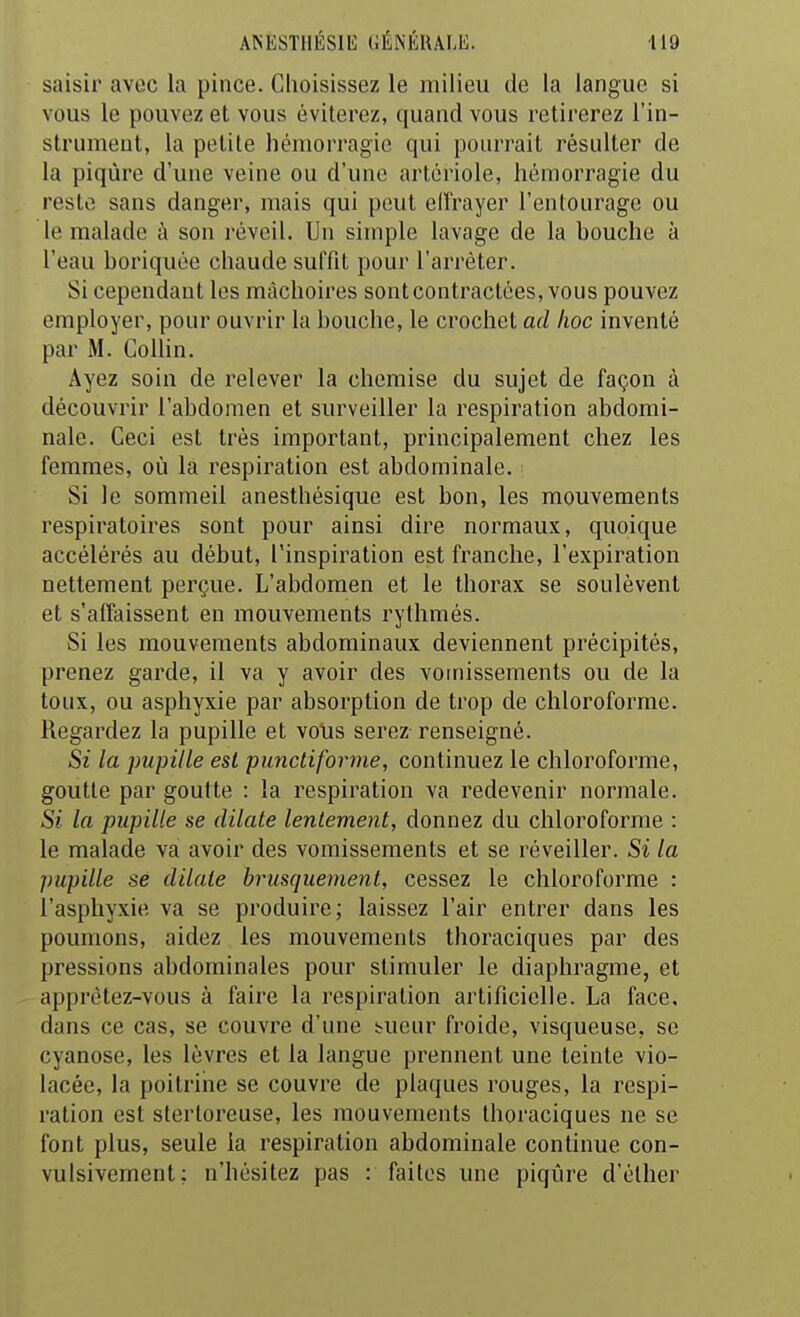 ANESTHÉSIE GÉNÉRALE. 119

saisir avec la pince. Choisissez le milieu de la langue si vous le pouvez et vous éviterez, quand vous retirerez l'instrument, la petite hémorragie qui pourrait résulter de la piqûre d'une veine ou d'une artériole, hémorragie du reste sans danger, mais qui peut effrayer l'entourage ou le malade à son réveil. Un simple lavage de la bouche à l'eau boriquée chaude suffit pour l'arrêter.

Si cependant les mâchoires sont contractées, vous pouvez employer, pour ouvrir la bouche, le crochet ad hoc inventé par M. Collin.

Ayez soin de relever la chemise du sujet de façon à découvrir l'abdomen et surveiller la respiration abdominale. Ceci est très important, principalement chez les femmes, où la respiration est abdominale.

Si le sommeil anesthésique est bon, les mouvements respiratoires sont pour ainsi dire normaux, quoique accélérés au début, l'inspiration est franche, l'expiration nettement perçue. L'abdomen et le thorax se soulèvent et s'affaissent en mouvements rythmés.

Si les mouvements abdominaux deviennent précipités, prenez garde, il va y avoir des vomissements ou de la toux, ou asphyxie par absorption de trop de chloroforme. Regardez la pupille et vous serez renseigné.

Si la pupille est punctiforme, continuez le chloroforme, goutte par goutte : la respiration va redevenir normale. Si la pupille se dilate lentement, donnez du chloroforme : le malade va avoir des vomissements et se réveiller. Si la pupille se dilate brusquement, cessez le chloroforme : l'asphyxie va se produire; laissez l'air entrer dans les poumons, aidez les mouvements thoraciques par des pressions abdominales pour stimuler le diaphragme, et apprêtez-vous à faire la respiration artificielle. La face, dans ce cas, se couvre d'une sueur froide, visqueuse, se cyanose, les lèvres et la langue prennent une teinte violacée, la poitrine se couvre de plaques rouges, la respiration est stertoreuse, les mouvements thoraciques ne se font plus, seule la respiration abdominale continue convulsivement; n'hésitez pas : faites une piqûre d'éther